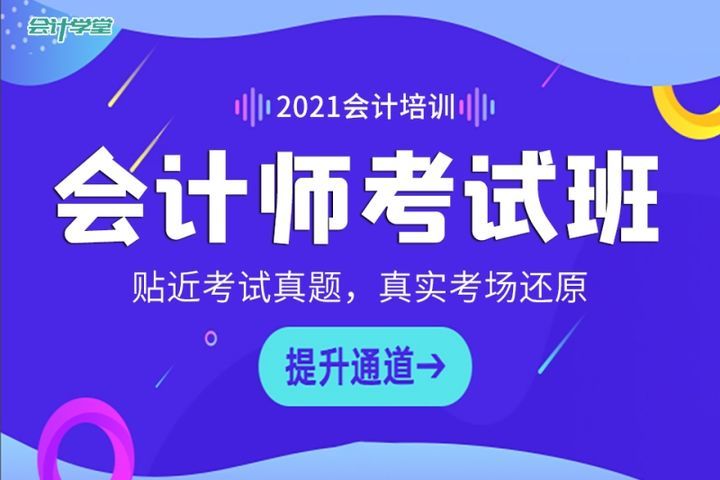 会计学堂

2021会计培训

会计师考试班

贴近考试真题，真实考场还原

提升通道→